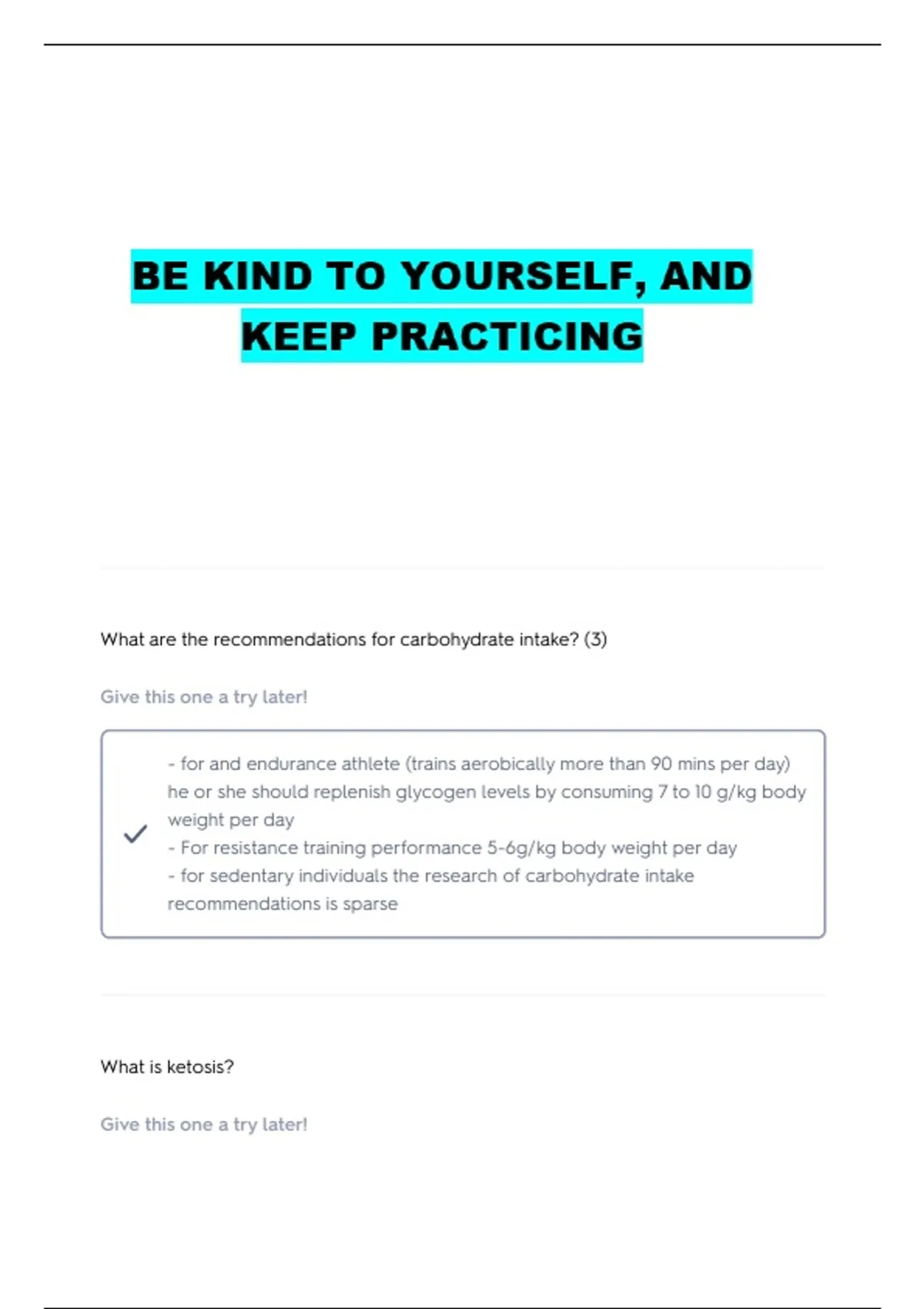 BE KIND TO YOURSELF, AND KEEP PRACTICING

What are the recommendations for carbohydrate intake? (3)

Give this one a try later!

- for and endurance athlete (trains aerobically more than 90 mins per day) he or she should replenish glycogen levels by consuming 7 to 10 g/kg body weight per day
- For resistance training performance 5-6g/kg body weight per day
- for sedentary individuals the research of carbohydrate intake recommendations is sparse

What is ketosis?

Give this one a try later!